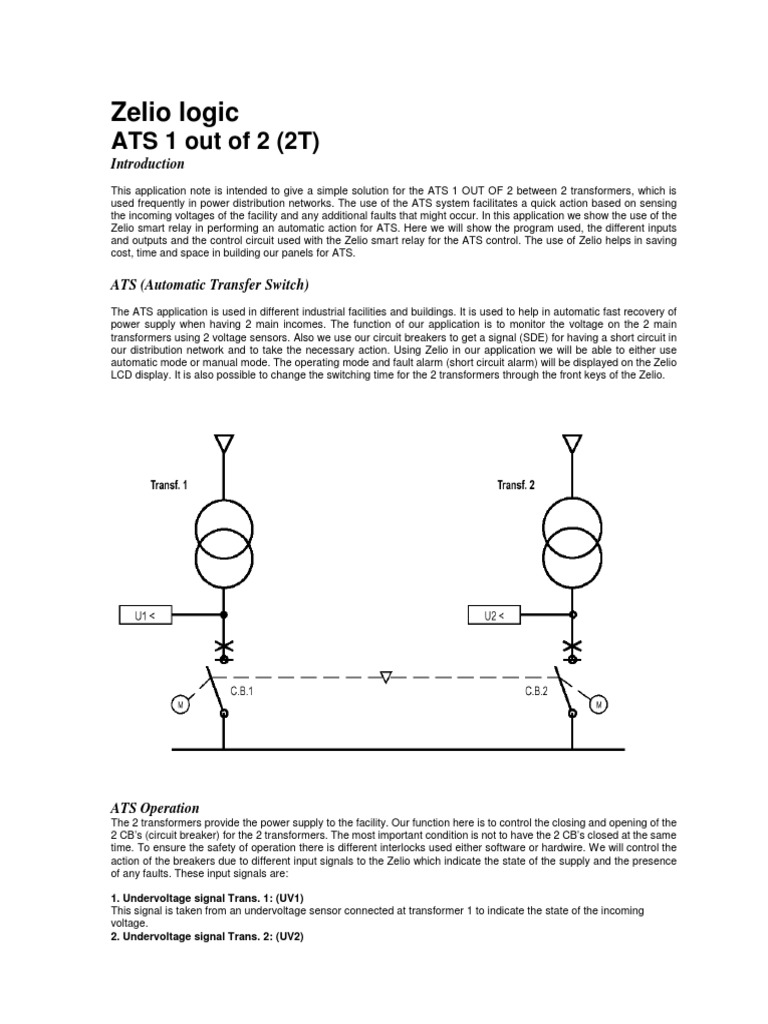 Zelio logic
ATS 1 out of 2 (2T)
Introduction

This application note is intended to give a simple solution for the ATS 1 OUT OF 2 between 2 transformers, which is used frequently in power distribution networks. The use of the ATS system facilitates a quick action based on sensing the incoming voltages of the facility and any additional faults that might occur. In this application we show the use of the Zelio smart relay in performing an automatic action for ATS. Here we will show the program used, the different inputs and outputs and the control circuit used with the Zelio smart relay for the ATS control. The use of Zelio helps in saving cost, time and space in building our panels for ATS.

ATS (Automatic Transfer Switch)

The ATS application is used in different industrial facilities and buildings. It is used to help in automatic fast recovery of power supply when having 2 main incomes. The function of our application is to monitor the voltage on the 2 main transformers using 2 voltage sensors. Also we use our circuit breakers to get a signal (SDE) for having a short circuit in our distribution network and to take the necessary action. Using Zelio in our application we will be able to either use automatic mode or manual mode. The operating mode and fault alarm (short circuit alarm) will be displayed on the Zelio LCD display. It is also possible to change the switching time for the 2 transformers through the front keys of the Zelio.

Transf. 1
Transf. 2
U1 <
U2 <
M
C.B.1
C.B.2
M

ATS Operation
The 2 transformers provide the power supply to the facility. Our function here is to control the closing and opening of the 2 CB's (circuit breaker) for the 2 transformers. The most important condition is not to have the 2 CB's closed at the same time. To ensure the safety of operation there is different interlocks used either software or hardwire. We will control the action of the breakers due to different input signals to the Zelio which indicate the state of the supply and the presence of any faults. These input signals are:

1. Undervoltage signal Trans. 1: (UV1)
This signal is taken from an undervoltage sensor connected at transformer 1 to indicate the state of the incoming voltage.
2. Undervoltage signal Trans. 2: (UV2)